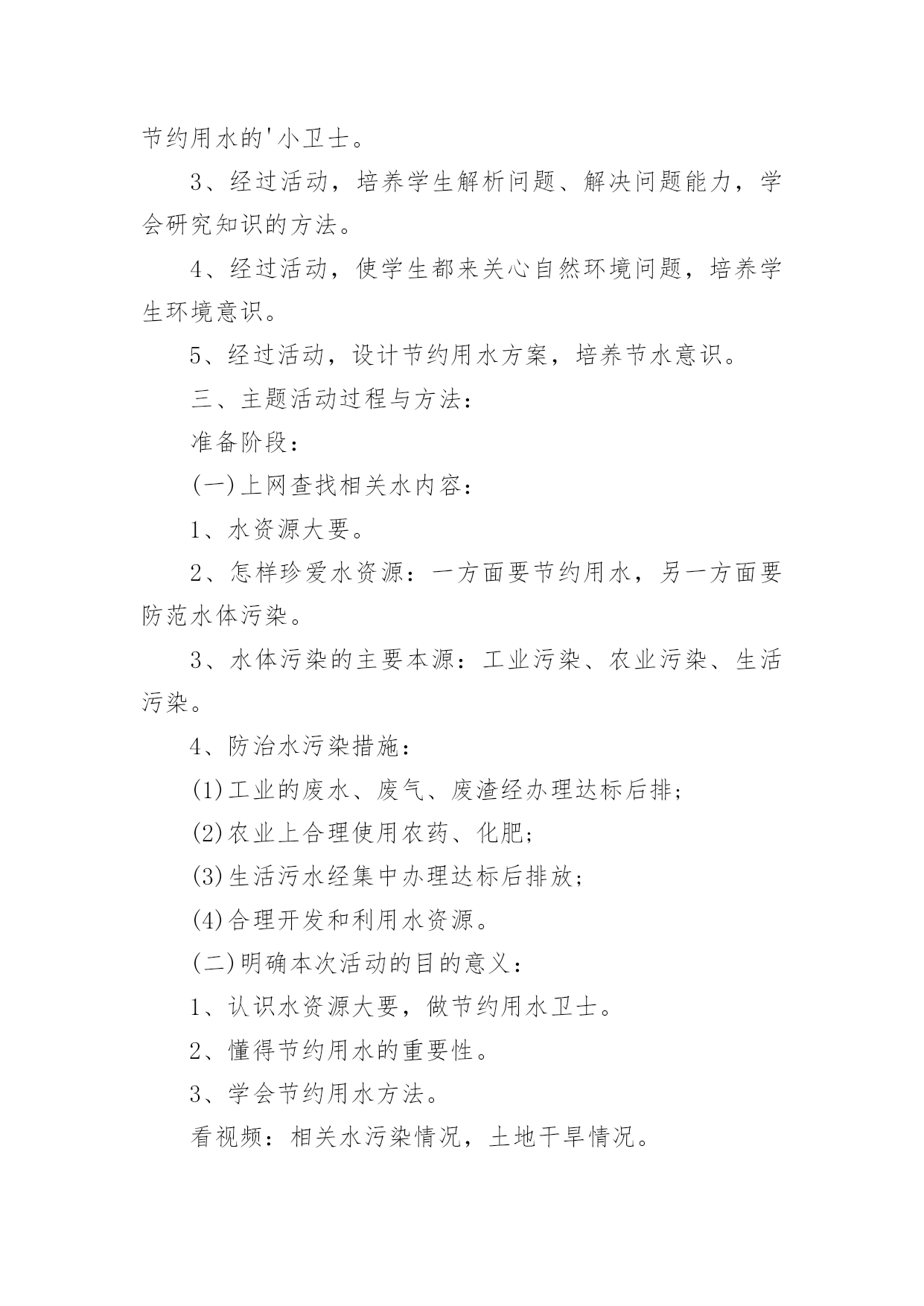 节约用水的'小卫士。

3、经过活动，培养学生解析问题、解决问题能力，学会研究知识的方法。

4、经过活动，使学生都来关心自然环境问题，培养学生环境意识。

5、经过活动，设计节约用水方案，培养节水意识。

三、主题活动过程与方法：

准备阶段：

(一)上网查找相关水内容：

1、水资源大要。

2、怎样珍爱水资源：一方面要节约用水，另一方面要防范水体污染。

3、水体污染的主要本源：工业污染、农业污染、生活污染。

4、防治水污染措施：

(1)工业的废水、废气、废渣经办理达标后排；

(2)农业上合理使用农药、化肥；

(3)生活污水经集中办理达标后排放；

(4)合理开发和利用水资源。

(二)明确本次活动的目的意义：

1、认识水资源大要，做节约用水卫士。

2、懂得节约用水的重要性。

3、学会节约用水方法。

看视频：相关水污染情况，土地干旱情况。